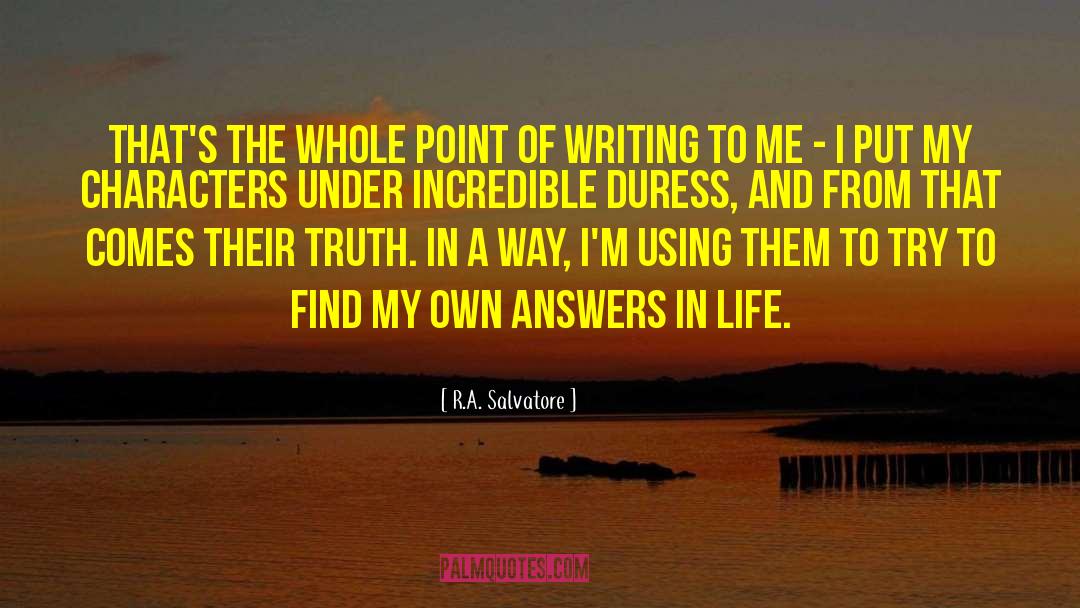 THAT'S THE WHOLE POINT OF WRITING TO ME - I PUT MY CHARACTERS UNDER INCREDIBLE DURESS, AND FROM THAT COMES THEIR TRUTH. IN A WAY, I'M USING THEM TO TRY TO FIND MY OWN ANSWERS IN LIFE.

[ R.A. Salvatore ]

PALMQUOTES.COM